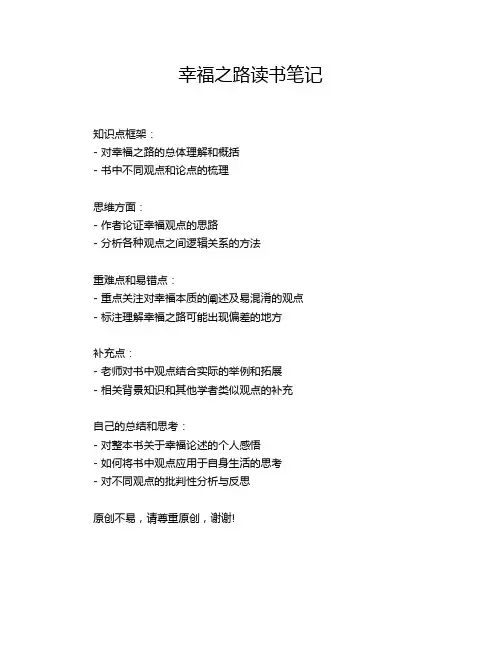 幸福之路读书笔记

知识点框架：
- 对幸福之路的总体理解和概括
- 书中不同观点和论点的梳理

思维方面：
- 作者论证幸福观点的思路
- 分析各种观点之间逻辑关系的方法

重难点和易错点：
- 重点关注对幸福本质的阐述及易混淆的观点
- 标注理解幸福之路可能出现偏差的地方

补充点：
- 老师对书中观点结合实际的举例和拓展
- 相关背景知识和其他学者类似观点的补充

自己的总结和思考：
- 对整本书关于幸福论述的个人感悟
- 如何将书中观点应用于自身生活的思考
- 对不同观点的批判性分析与反思

原创不易，请尊重原创，谢谢!